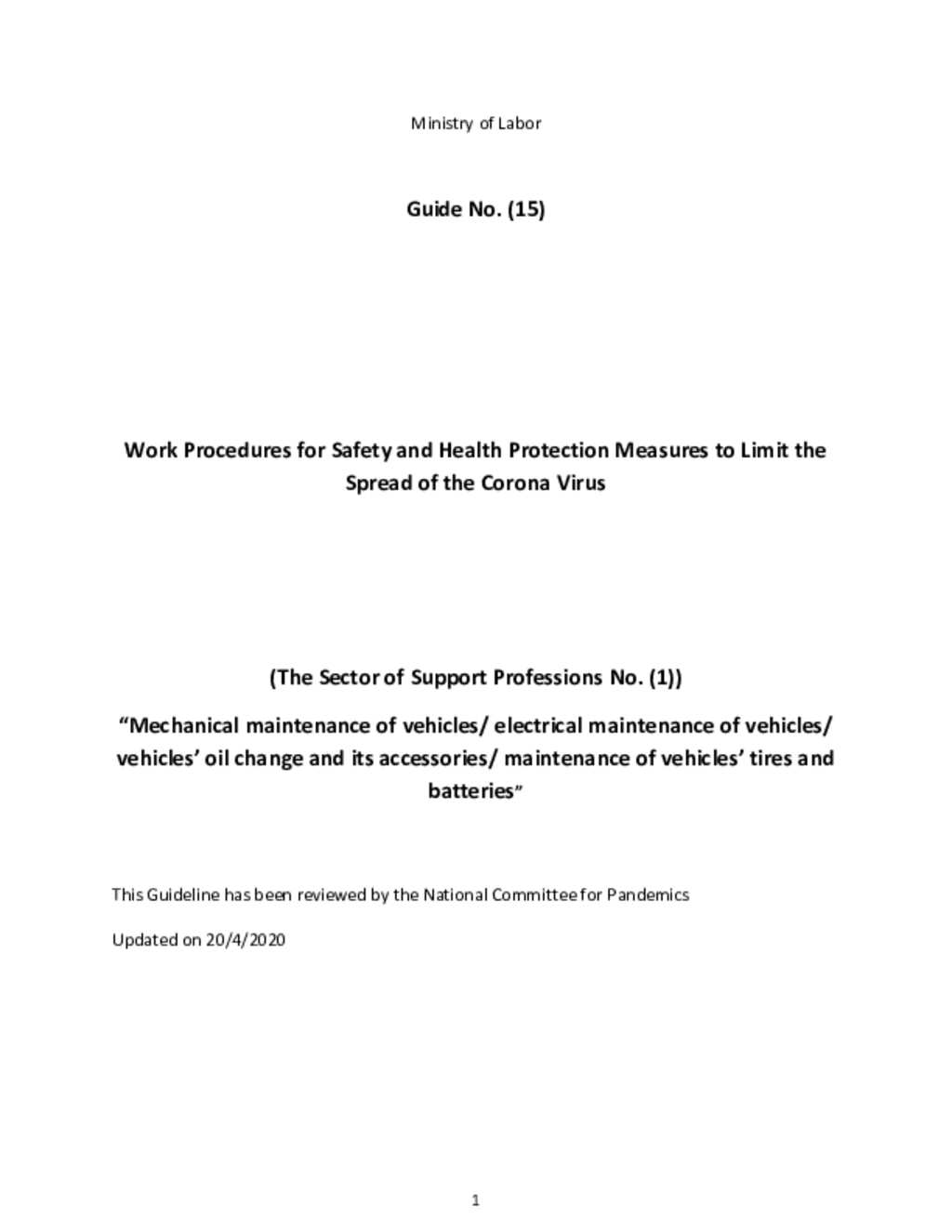 Ministry of Labor

Guide No. (15)

Work Procedures for Safety and Health Protection Measures to Limit the Spread of the Corona Virus

(The Sector of Support Professions No. (1))

“Mechanical maintenance of vehicles/ electrical maintenance of vehicles/ vehicles’ oil change and its accessories/ maintenance of vehicles’ tires and batteries”

This Guideline has been reviewed by the National Committee for Pandemics

Updated on 20/4/2020

1